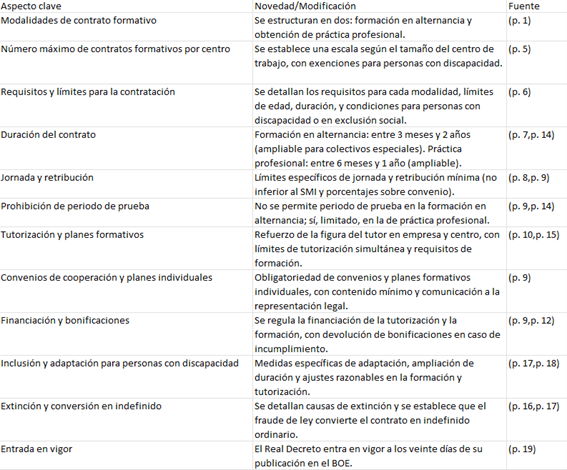 | Aspecto clave | Novedad/Modificación | Fuente |
|---|---|---|
| Modalidades de contrato formativo | Se estructuran en dos: formación en alternancia y obtención de práctica profesional. | (p. 1) |
| Número máximo de contratos formativos por centro | Se establece una escala según el tamaño del centro de trabajo, con exenciones para personas con discapacidad. | (p. 5) |
| Requisitos y límites para la contratación | Se detallan los requisitos para cada modalidad, límites de edad, duración, y condiciones para personas con discapacidad o en exclusión social. | (p. 6) |
| Duración del contrato | Formación en alternancia: entre 3 meses y 2 años (ampliable para colectivos especiales). Práctica profesional: entre 6 meses y 1 año (ampliable). | (p. 7,p. 14) |
| Jornada y retribución | Límites específicos de jornada y retribución mínima (no inferior al SMI y porcentajes sobre convenio). | (p. 8,p. 9) |
| Prohibición de periodo de prueba | No se permite periodo de prueba en la formación en alternancia; sí, limitado, en la de práctica profesional. | (p. 9,p. 14) |
| Tutorización y planes formativos | Refuerzo de la figura del tutor en empresa y centro, con límites de tutorización simultánea y requisitos de formación. | (p. 10,p. 15) |
| Convenios de cooperación y planes individuales | Obligatoriedad de convenios y planes formativos individuales, con contenido mínimo y comunicación a la representación legal. | (p. 9) |
| Financiación y bonificaciones | Se regula la financiación de la tutorización y la formación, con devolución de bonificaciones en caso de incumplimiento. | (p. 9,p. 12) |
| Inclusión y adaptación para personas con discapacidad | Medidas específicas de adaptación, ampliación de duración y ajustes razonables en la formación y tutorización. | (p. 17,p. 18) |
| Extinción y conversión en indefinido | Se detallan causas de extinción y se establece que el fraude de ley convierte el contrato en indefinido ordinario. | (p. 16,p. 17) |
| Entrada en vigor | El Real Decreto entra en vigor a los veinte días de su publicación en el BOE. | (p. 19) |